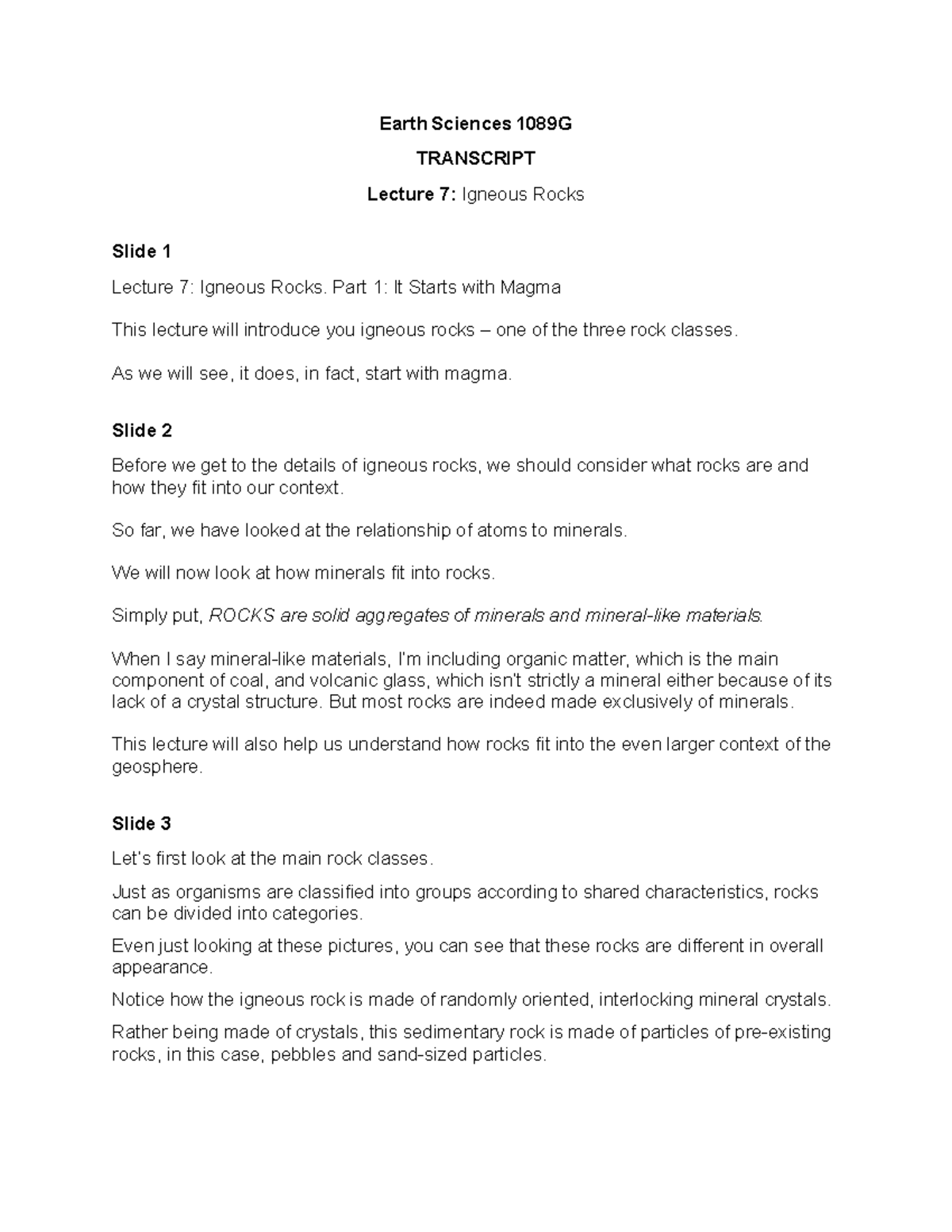 Earth Sciences 1089G

TRANSCRIPT

Lecture 7: Igneous Rocks

Slide 1

Lecture 7: Igneous Rocks. Part 1: It Starts with Magma

This lecture will introduce you igneous rocks – one of the three rock classes.

As we will see, it does, in fact, start with magma.

Slide 2

Before we get to the details of igneous rocks, we should consider what rocks are and how they fit into our context.

So far, we have looked at the relationship of atoms to minerals.

We will now look at how minerals fit into rocks.

Simply put, ROCKS are solid aggregates of minerals and mineral-like materials.

When I say mineral-like materials, I'm including organic matter, which is the main component of coal, and volcanic glass, which isn't strictly a mineral either because of its lack of a crystal structure. But most rocks are indeed made exclusively of minerals.

This lecture will also help us understand how rocks fit into the even larger context of the geosphere.

Slide 3

Let's first look at the main rock classes.

Just as organisms are classified into groups according to shared characteristics, rocks can be divided into categories.

Even just looking at these pictures, you can see that these rocks are different in overall appearance.

Notice how the igneous rock is made of randomly oriented, interlocking mineral crystals.

Rather being made of crystals, this sedimentary rock is made of particles of pre-existing rocks, in this case, pebbles and sand-sized particles.